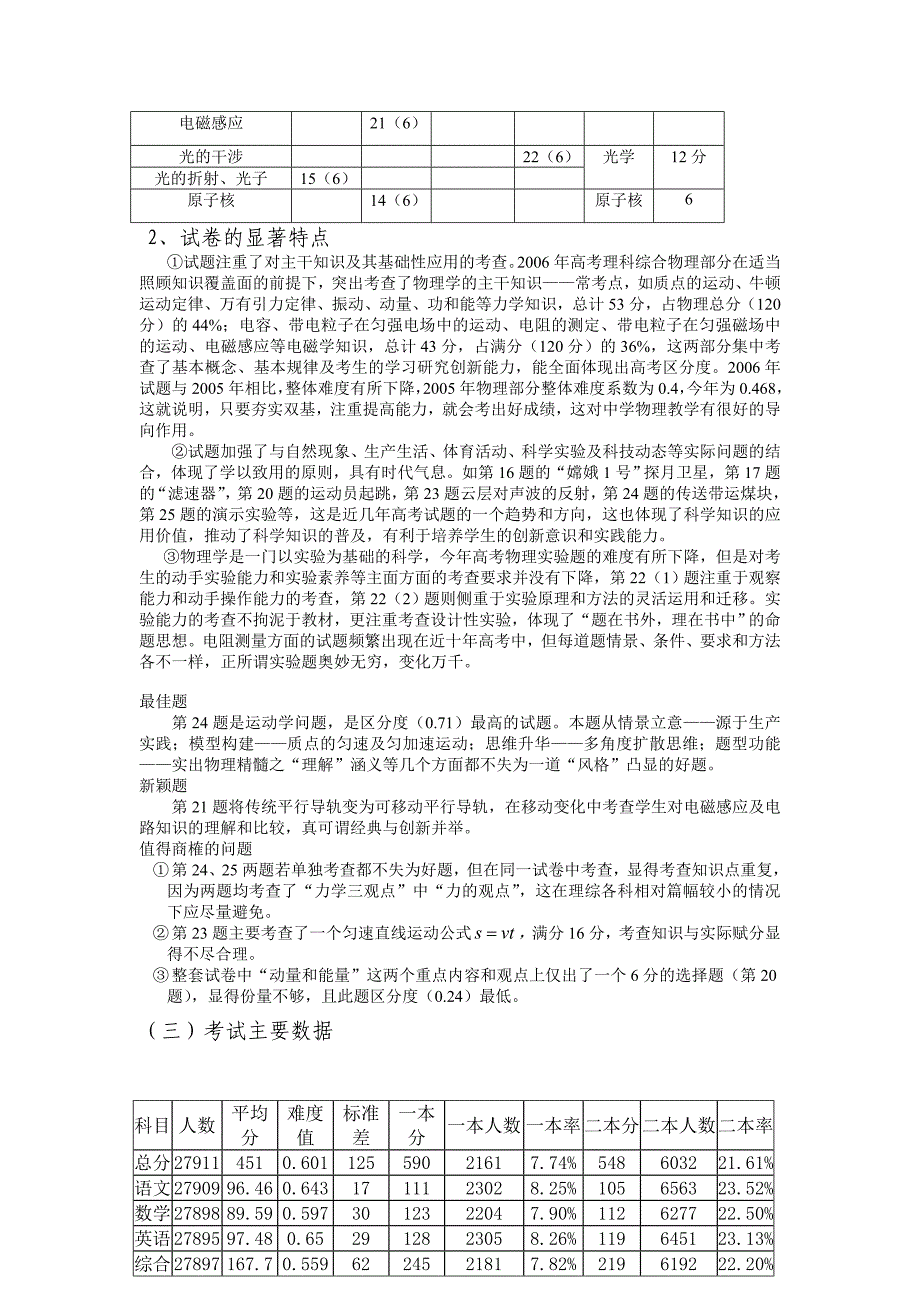 | 电磁感应 |  | 21（6） |  |  |  |  |
|---|---|---|---|---|---|---|
| 光的干涉 |  |  |  | 22（6） | 光学 | 12 分 |
| 光的折射、光子 | 15（6） |  |  |  |  |  |
| 原子核 |  | 14（6） |  |  | 原子核 | 6 |

2、试卷的显著特点

①试题注重了对主干知识及其基础性应用的考查。2006 年高考理科综合物理部分在适当照顾知识覆盖面的前提下，突出考查了物理学的主干知识——常考点，如质点的运动、牛顿运动定律、万有引力定律、振动、动量、功和能等力学知识，总计 53 分，占物理总分（120 分）的 44%；电容、带电粒子在匀强电场中的运动、电阻的测定、带电粒子在匀强磁场中的运动、电磁感应等电磁学知识，总计 43 分，占满分（120 分）的 36%，这两部分集中考查了基本概念、基本规律及考生的学习研究创新能力，能全面体现出高考区分度。2006 年试题与 2005 年相比，整体难度有所下降，2005 年物理部分整体难度系数为 0.4，今年为 0.468，这就说明，只要夯实双基，注重提高能力，就会考出好成绩，这对中学物理教学有很好的导向作用。

②试题加强了与自然现象、生产生活、体育活动、科学实验及科技动态等实际问题的结合，体现了学以致用的原则，具有时代气息。如第 16 题的“嫦娥 1 号”探月卫星，第 17 题的“滤速器”，第 20 题的运动员起跳，第 23 题云层对声波的反射，第 24 题的传送带运煤块，第 25 题的演示实验等，这是近几年高考试题的一个趋势和方向，这也体现了科学知识的应用价值，推动了科学知识的普及，有利于培养学生的创新意识和实践能力。

③物理学是一门以实验为基础的科学，今年高考物理实验题的难度有所下降，但是对考生的动手实验能力和实验素养等主面方面的考查要求并没有下降，第 22（1）题注重于观察能力和动手操作能力的考查，第 22（2）题则侧重于实验原理和方法的灵活运用和迁移。实验能力的考查不拘泥于教材，更注重考查设计性实验，体现了“题在书外，理在书中”的命题思想。电阻测量方面的试题频繁出现在近十年高考中，但每道题情景、条件、要求和方法各不一样，正所谓实验题奥妙无穷，变化万千。

最佳题

第 24 题是运动学问题，是区分度（0.71）最高的试题。本题从情景立意——源于生产实践；模型构建——质点的匀速及匀加速运动；思维升华——多角度扩散思维；题型功能——实出物理精髓之“理解”涵义等几个方面都不失为一道“风格”凸显的好题。

新颖题

第 21 题将传统平行导轨变为可移动平行导轨，在移动变化中考查学生对电磁感应及电路知识的理解和比较，真可谓经典与创新并举。

值得商榷的问题

①第 24、25 两题若单独考查都不失为好题，但在同一试卷中考查，显得考查知识点重复，因为两题均考查了“力学三观点”中“力的观点”，这在理综各科相对篇幅较小的情况下应尽量避免。

②第 23 题主要考查了一个匀速直线运动公式 $s=vt$，满分 16 分，考查知识与实际赋分显得不尽合理。

③整套试卷中“动量和能量”这两个重点内容和观点上仅出了一个 6 分的选择题（第 20 题），显得份量不够，且此题区分度（0.24）最低。

（三）考试主要数据

| 科目 | 人数 | 平均分 | 难度值 | 标准差 | 一本分 | 一本人数 | 一本率 | 二本分 | 二本人数 | 二本率 |
|---|---|---|---|---|---|---|---|---|---|---|
| 总分 | 27911 | 451 | 0.601 | 125 | 590 | 2161 | 7.74% | 548 | 6032 | 21.61% |
| 语文 | 27909 | 96.46 | 0.643 | 17 | 111 | 2302 | 8.25% | 105 | 6563 | 23.52% |
| 数学 | 27898 | 89.59 | 0.597 | 30 | 123 | 2204 | 7.90% | 112 | 6277 | 22.50% |
| 英语 | 27895 | 97.48 | 0.65 | 29 | 128 | 2305 | 8.26% | 119 | 6451 | 23.13% |
| 综合 | 27897 | 167.7 | 0.559 | 62 | 245 | 2181 | 7.82% | 219 | 6192 | 22.20% |